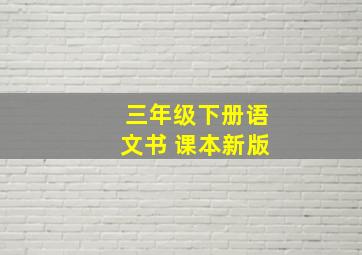 三年级下册语文书 课本新版